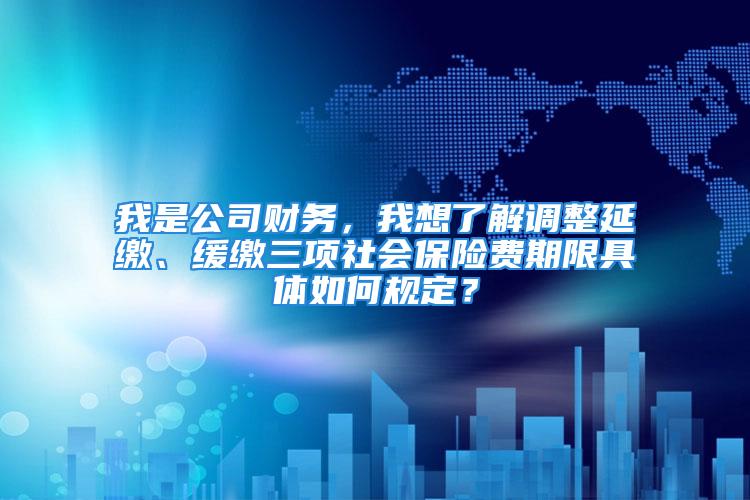 我是公司财务，我想了解调整延缴、缓缴三项社会保险费期限具体如何规定？